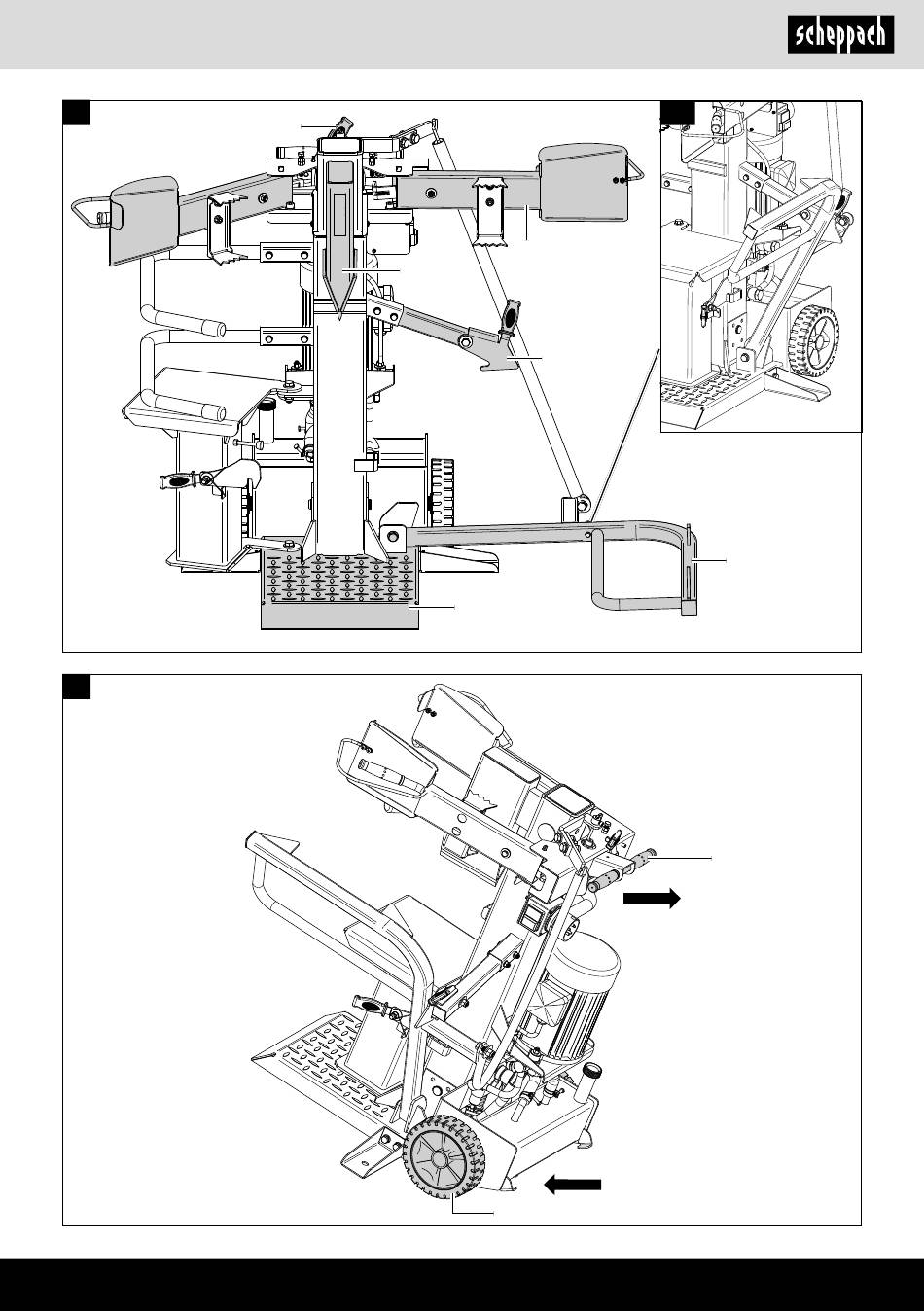 scheppach